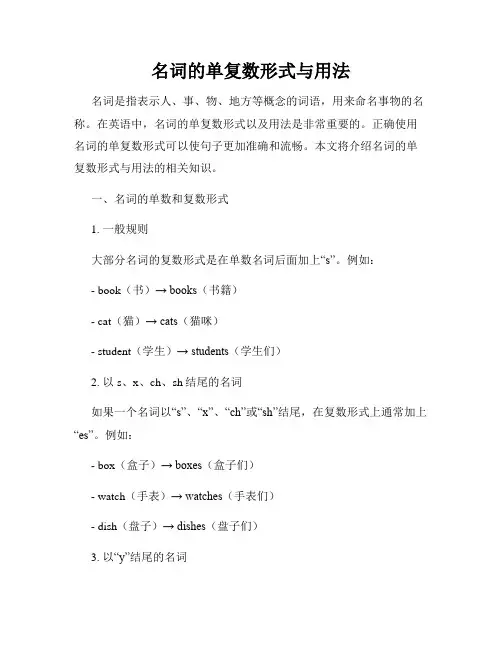 名词的单复数形式与用法

名词是指表示人、事、物、地方等概念的词语，用来命名事物的名称。在英语中，名词的单复数形式以及用法是非常重要的。正确使用名词的单复数形式可以使句子更加准确和流畅。本文将介绍名词的单复数形式与用法的相关知识。

一、名词的单数和复数形式

1. 一般规则

大部分名词的复数形式是在单数名词后面加上“s”。例如：

- book（书）→ books（书籍）

- cat（猫）→ cats（猫咪）

- student（学生）→ students（学生们）

2. 以 s、x、ch、sh 结尾的名词

如果一个名词以“s”、“x”、“ch”或“sh”结尾，在复数形式上通常加上“es”。例如：

- box（盒子）→ boxes（盒子们）

- watch（手表）→ watches（手表们）

- dish（盘子）→ dishes（盘子们）

3. 以“y”结尾的名词